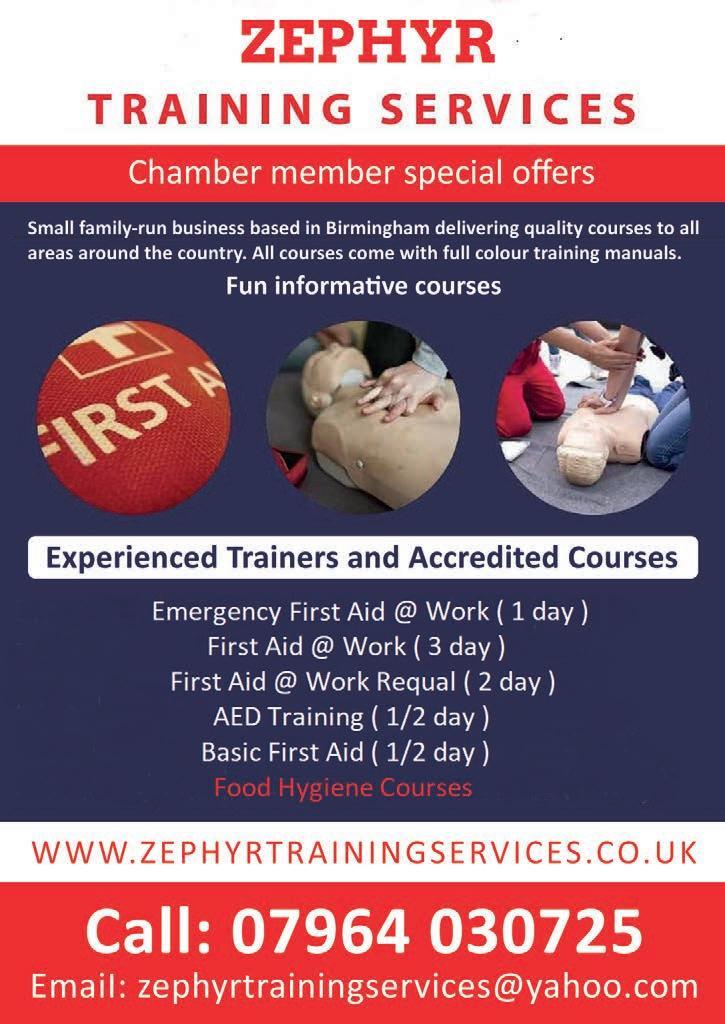 ZEPHYR
TRAINING SERVICES

Chamber member special offers

Small family-run business based in Birmingham delivering quality courses to all areas around the country. All courses come with full colour training manuals.

Fun informative courses

Experienced Trainers and Accredited Courses

Emergency First Aid @ Work ( 1 day )
First Aid @ Work ( 3 day )
First Aid @ Work Requal ( 2 day )
AED Training ( 1/2 day )
Basic First Aid ( 1/2 day )
Food Hygiene Courses

WWW.ZEPHYRTRAININGSERVICES.CO.UK

Call: 07964 030725
Email: zephyrtrainingservices@yahoo.com